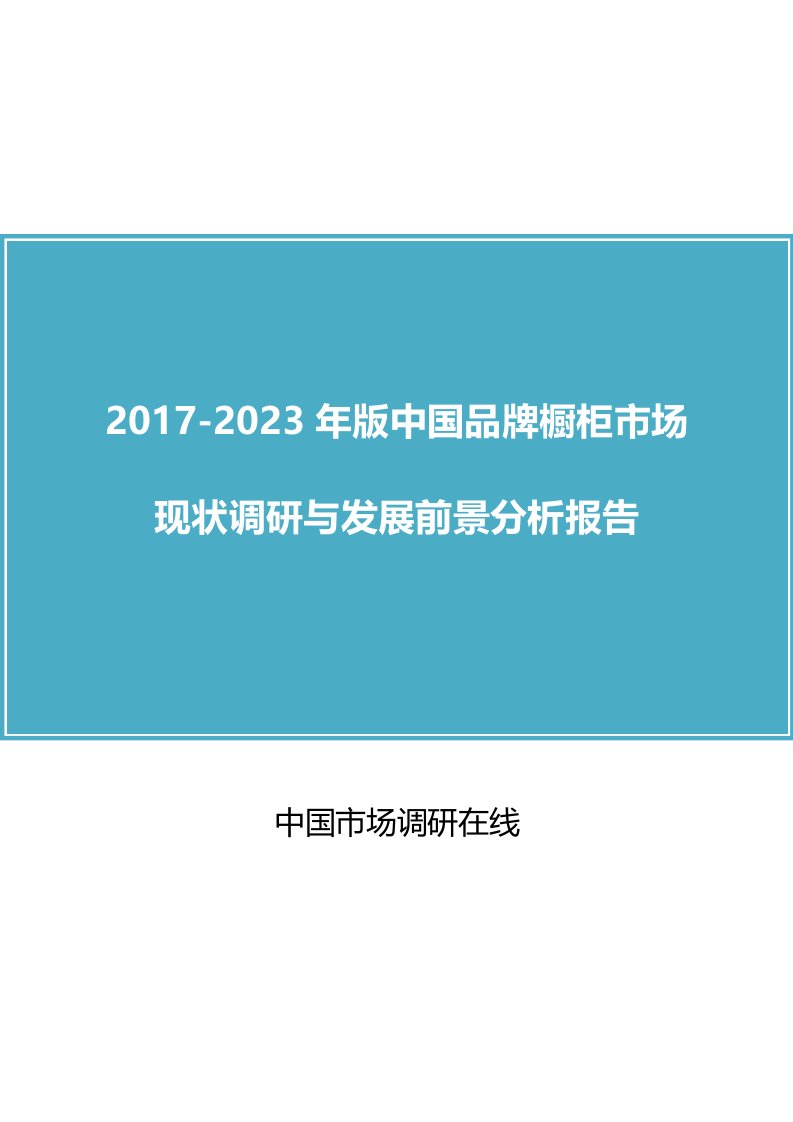 2017-2023 年版中国品牌橱柜市场

现状调研与发展前景分析报告

中国市场调研在线